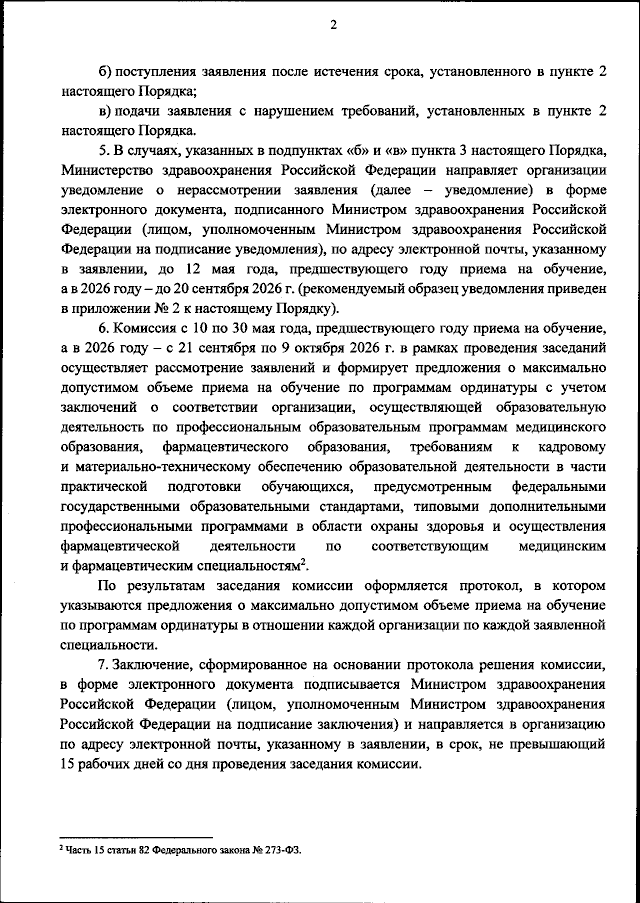 2

б) поступления заявления после истечения срока, установленного в пункте 2 настоящего Порядка;

в) подачи заявления с нарушением требований, установленных в пункте 2 настоящего Порядка.

5. В случаях, указанных в подпунктах «б» и «в» пункта 3 настоящего Порядка, Министерство здравоохранения Российской Федерации направляет организации уведомление о нерассмотрении заявления (далее – уведомление) в форме электронного документа, подписанного Министром здравоохранения Российской Федерации (лицом, уполномоченным Министром здравоохранения Российской Федерации на подписание уведомления), по адресу электронной почты, указанному в заявлении, до 12 мая года, предшествующего году приема на обучение, а в 2026 году – до 20 сентября 2026 г. (рекомендуемый образец уведомления приведен в приложении № 2 к настоящему Порядку).

6. Комиссия с 10 по 30 мая года, предшествующего году приема на обучение, а в 2026 году – с 21 сентября по 9 октября 2026 г. в рамках проведения заседаний осуществляет рассмотрение заявлений и формирует предложения о максимально допустимом объеме приема на обучение по программам ординатуры с учетом заключений о соответствии организации, осуществляющей образовательную деятельность по профессиональным образовательным программам медицинского образования, фармацевтического образования, требованиям к кадровому и материально-техническому обеспечению образовательной деятельности в части практической подготовки обучающихся, предусмотренным федеральными государственными образовательными стандартами, типовыми дополнительными профессиональными программами в области охраны здоровья и осуществления фармацевтической деятельности по соответствующим медицинским и фармацевтическим специальностям$^2$.

По результатам заседания комиссии оформляется протокол, в котором указываются предложения о максимально допустимом объеме приема на обучение по программам ординатуры в отношении каждой организации по каждой заявленной специальности.

7. Заключение, сформированное на основании протокола решения комиссии, в форме электронного документа подписывается Министром здравоохранения Российской Федерации (лицом, уполномоченным Министром здравоохранения Российской Федерации на подписание заключения) и направляется в организацию по адресу электронной почты, указанному в заявлении, в срок, не превышающий 15 рабочих дней со дня проведения заседания комиссии.

$^2$ Часть 15 статьи 82 Федерального закона № 273-ФЗ.